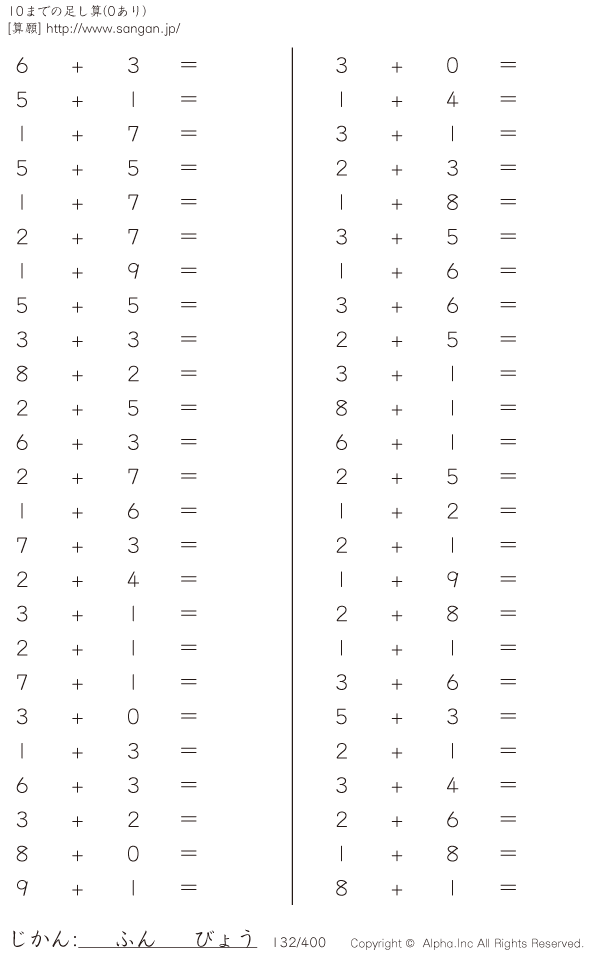 10までの足し算(0あり)
[算願] http://www.sangan.jp/

$6 + 3 =$
$5 + 1 =$
$1 + 7 =$
$5 + 5 =$
$1 + 7 =$
$2 + 7 =$
$1 + 9 =$
$5 + 5 =$
$3 + 3 =$
$8 + 2 =$
$2 + 5 =$
$6 + 3 =$
$2 + 7 =$
$1 + 6 =$
$7 + 3 =$
$2 + 4 =$
$3 + 1 =$
$2 + 1 =$
$7 + 1 =$
$3 + 0 =$
$1 + 3 =$
$6 + 3 =$
$3 + 2 =$
$8 + 0 =$
$9 + 1 =$

$3 + 0 =$
$1 + 4 =$
$3 + 1 =$
$2 + 3 =$
$1 + 8 =$
$3 + 5 =$
$1 + 6 =$
$3 + 6 =$
$2 + 5 =$
$3 + 1 =$
$8 + 1 =$
$6 + 1 =$
$2 + 5 =$
$1 + 2 =$
$2 + 1 =$
$1 + 9 =$
$2 + 8 =$
$1 + 1 =$
$3 + 6 =$
$5 + 3 =$
$2 + 1 =$
$3 + 4 =$
$2 + 6 =$
$1 + 8 =$
$8 + 1 =$

じかん:____ふん____びょう 132/400 Copyright © Alpha.Inc All Rights Reserved.